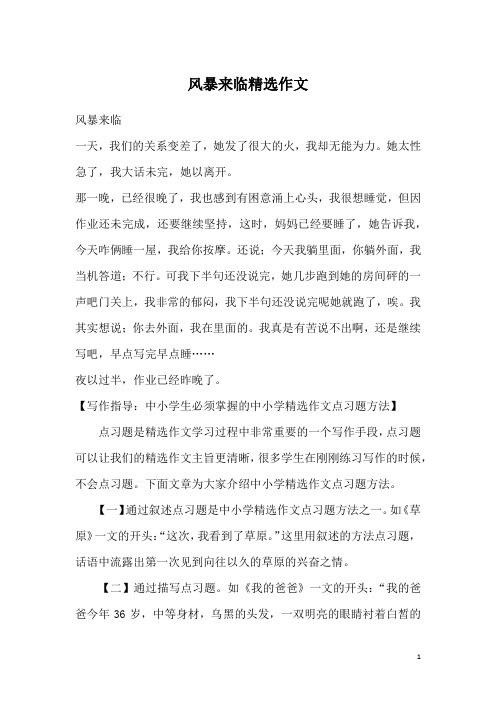 风暴来临精选作文

风暴来临

一天，我们的关系变差了，她发了很大的火，我却无能为力。她太性急了，我大话未完，她以离开。

那一晚，已经很晚了，我也感到有困意涌上心头，我很想睡觉，但因作业还未完成，还要继续坚持，这时，妈妈已经要睡了，她告诉我，今天咋俩睡一屋，我给你按摩。还说：今天我躺里面，你躺外面，我当机答道：不行。可我下半句还没说完，她几步跑到她的房间砰的一声吧门关上，我非常的郁闷，我下半句还没说完呢她就跑了，唉。我其实想说：你去外面，我在里面的。我真是有苦说不出啊，还是继续写吧，早点写完早点睡……

夜以过半，作业已经昨晚了。

【写作指导：中小学生必须掌握的中小学精选作文点习题方法】

点习题是精选作文学习过程中非常重要的一个写作手段，点习题可以让我们的精选作文主旨更清晰，很多学生在刚刚练习写作的时候，不会点习题。下面文章为大家介绍中小学精选作文点习题方法。

【一】通过叙述点习题是中小学精选作文点习题方法之一。如《草原》一文的开头：“这次，我看到了草原。”这里用叙述的方法点习题，话语中流露出第一次见到向往以久的草原的兴奋之情。

【二】通过描写点习题。如《我的爸爸》一文的开头：“我的爸爸今年 36 岁，中等身材，乌黑的头发，一双明亮的眼睛衬着白皙的

1